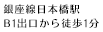 銀座線日本橋駅
B1出口から徒歩1分